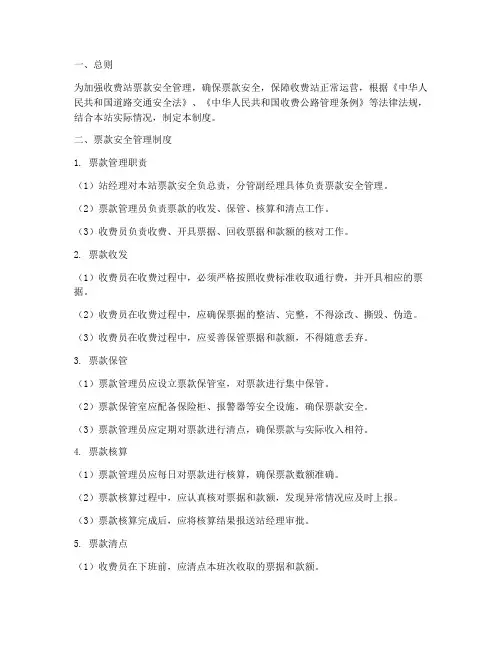 一、总则

为加强收费站票款安全管理，确保票款安全，保障收费站正常运营，根据《中华人民共和国道路交通安全法》、《中华人民共和国收费公路管理条例》等法律法规，结合本站实际情况，制定本制度。

二、票款安全管理制度

1. 票款管理职责

（1）站经理对本站票款安全负总责，分管副经理具体负责票款安全管理。

（2）票款管理员负责票款的收发、保管、核算和清点工作。

（3）收费员负责收费、开具票据、回收票据和款额的核对工作。

2. 票款收发

（1）收费员在收费过程中，必须严格按照收费标准收取通行费，并开具相应的票据。

（2）收费员在收费过程中，应确保票据的整洁、完整，不得涂改、撕毁、伪造。

（3）收费员在收费过程中，应妥善保管票据和款额，不得随意丢弃。

3. 票款保管

（1）票款管理员应设立票款保管室，对票款进行集中保管。

（2）票款保管室应配备保险柜、报警器等安全设施，确保票款安全。

（3）票款管理员应定期对票款进行清点，确保票款与实际收入相符。

4. 票款核算

（1）票款管理员应每日对票款进行核算，确保票款数额准确。

（2）票款核算过程中，应认真核对票据和款额，发现异常情况应及时上报。

（3）票款核算完成后，应将核算结果报送站经理审批。

5. 票款清点

（1）收费员在下班前，应清点本班次收取的票据和款额。